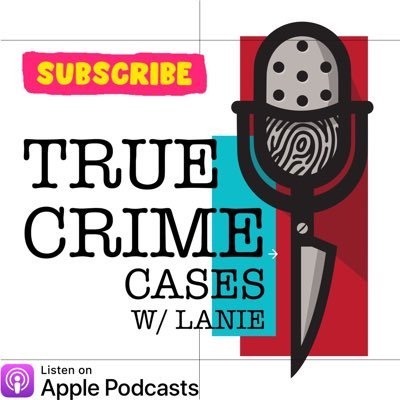 SUBSCRIBE

TRUE CRIME CASES W/ LANIE

Listen on Apple Podcasts